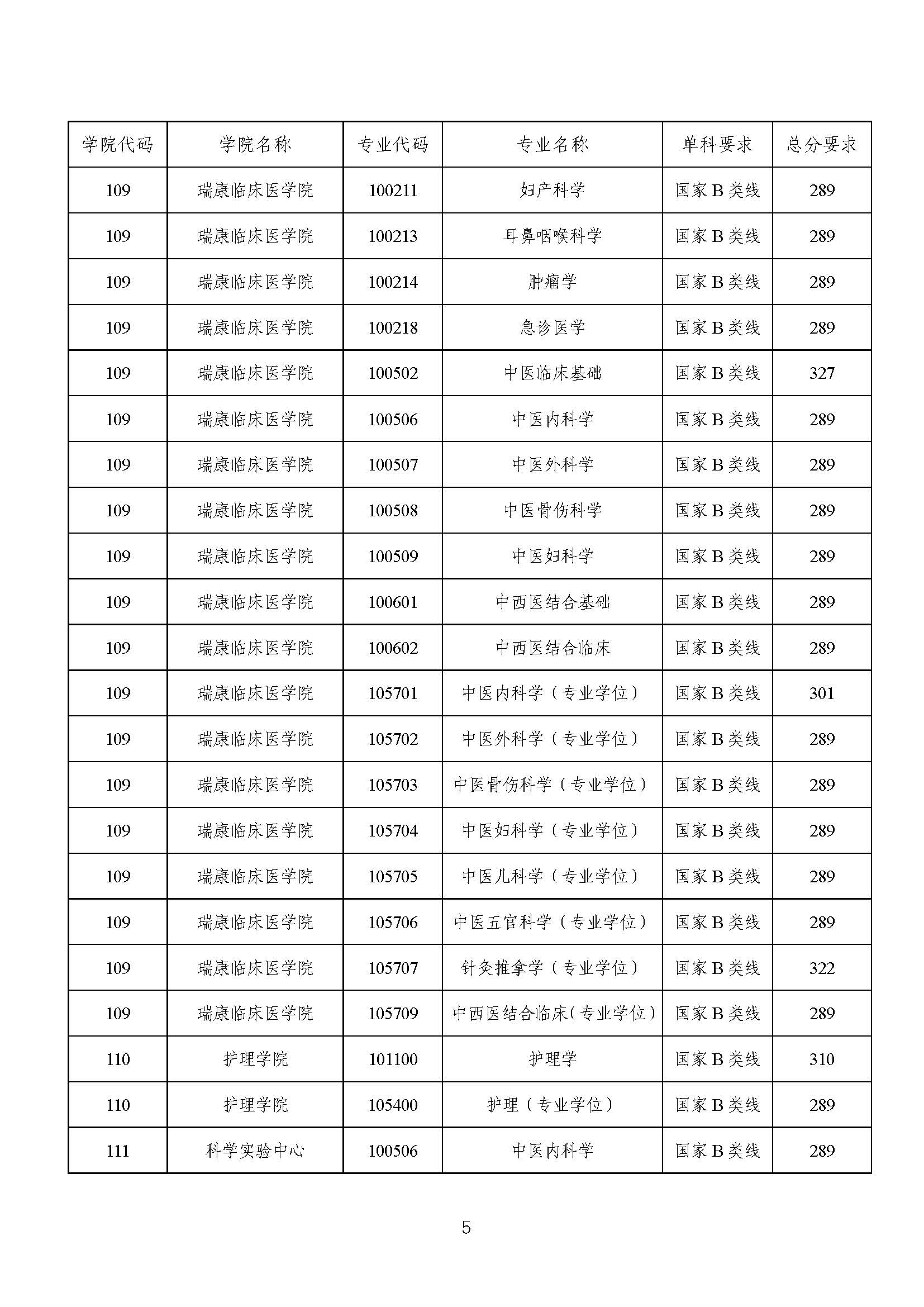 | 学院代码 | 学院名称 | 专业代码 | 专业名称 | 单科要求 | 总分要求 |
|---|---|---|---|---|---|
| 109 | 瑞康临床医学院 | 100211 | 妇产科学 | 国家B类线 | 289 |
| 109 | 瑞康临床医学院 | 100213 | 耳鼻咽喉科学 | 国家B类线 | 289 |
| 109 | 瑞康临床医学院 | 100214 | 肿瘤学 | 国家B类线 | 289 |
| 109 | 瑞康临床医学院 | 100218 | 急诊医学 | 国家B类线 | 289 |
| 109 | 瑞康临床医学院 | 100502 | 中医临床基础 | 国家B类线 | 327 |
| 109 | 瑞康临床医学院 | 100506 | 中医内科学 | 国家B类线 | 289 |
| 109 | 瑞康临床医学院 | 100507 | 中医外科学 | 国家B类线 | 289 |
| 109 | 瑞康临床医学院 | 100508 | 中医骨伤科学 | 国家B类线 | 289 |
| 109 | 瑞康临床医学院 | 100509 | 中医妇科学 | 国家B类线 | 289 |
| 109 | 瑞康临床医学院 | 100601 | 中西医结合基础 | 国家B类线 | 289 |
| 109 | 瑞康临床医学院 | 100602 | 中西医结合临床 | 国家B类线 | 289 |
| 109 | 瑞康临床医学院 | 105701 | 中医内科学（专业学位） | 国家B类线 | 301 |
| 109 | 瑞康临床医学院 | 105702 | 中医外科学（专业学位） | 国家B类线 | 289 |
| 109 | 瑞康临床医学院 | 105703 | 中医骨伤科学（专业学位） | 国家B类线 | 289 |
| 109 | 瑞康临床医学院 | 105704 | 中医妇科学（专业学位） | 国家B类线 | 289 |
| 109 | 瑞康临床医学院 | 105705 | 中医儿科学（专业学位） | 国家B类线 | 289 |
| 109 | 瑞康临床医学院 | 105706 | 中医五官科学（专业学位） | 国家B类线 | 289 |
| 109 | 瑞康临床医学院 | 105707 | 针灸推拿学（专业学位） | 国家B类线 | 322 |
| 109 | 瑞康临床医学院 | 105709 | 中西医结合临床（专业学位） | 国家B类线 | 289 |
| 110 | 护理学院 | 101100 | 护理学 | 国家B类线 | 310 |
| 110 | 护理学院 | 105400 | 护理（专业学位） | 国家B类线 | 289 |
| 111 | 科学实验中心 | 100506 | 中医内科学 | 国家B类线 | 289 |

5